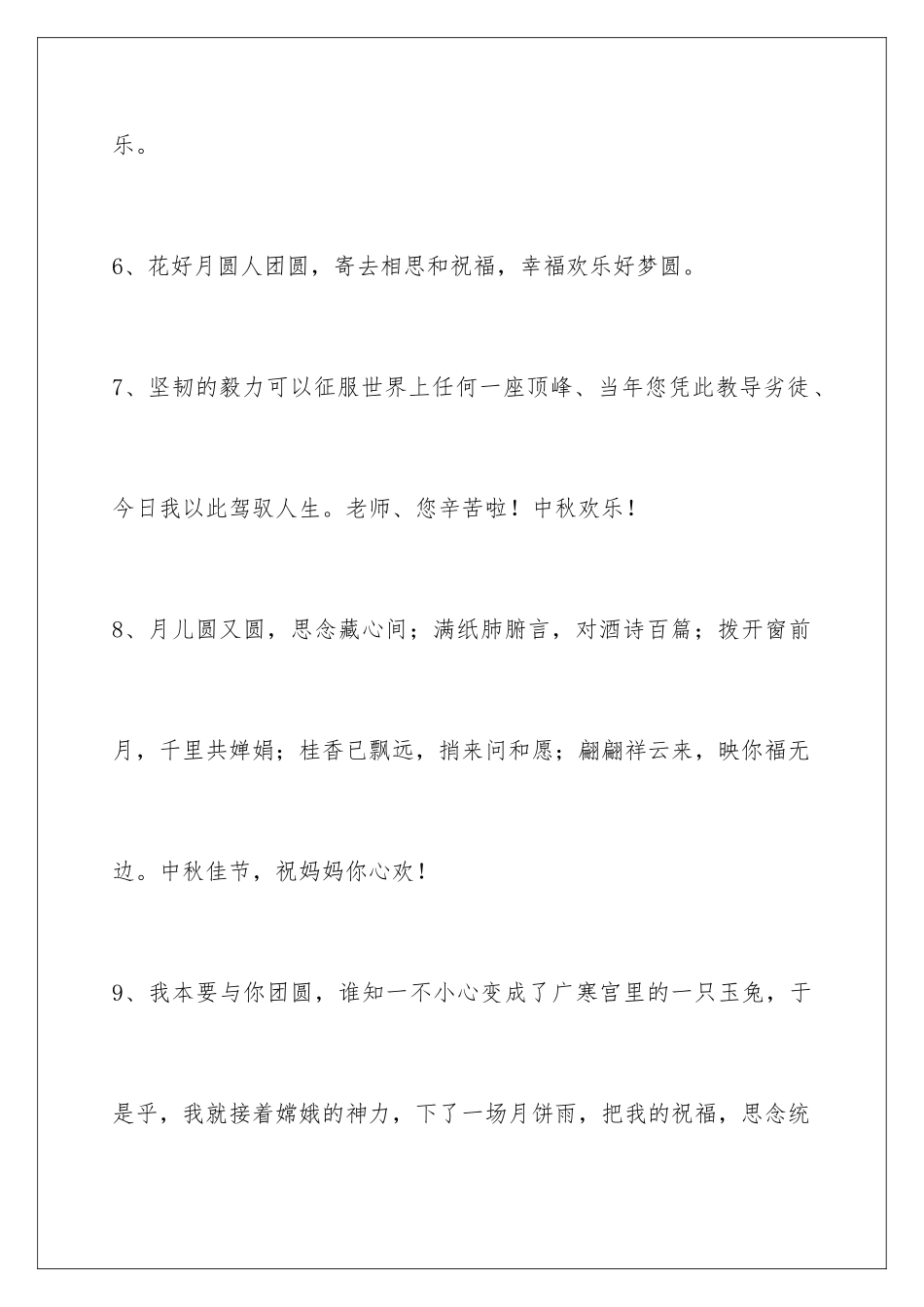 乐。

6、花好月圆人团圆，寄去相思和祝福，幸福欢乐好梦圆。

7、坚韧的毅力可以征服世界上任何一座顶峰、当年您凭此教导劣徒、今日我以此驾驭人生。老师、您辛苦啦！中秋欢乐！

8、月儿圆又圆，思念藏心间；满纸肺腑言，对酒诗百篇；拨开窗前月，千里共婵娟；桂香已飘远，捎来问和愿；翩翩祥云来，映你福无边。中秋佳节，祝妈妈你心欢！

9、我本要与你团圆，谁知一不小心变成了广寒宫里的一只玉兔，于是乎，我就接着嫦娥的神力，下了一场月饼雨，把我的祝福，思念统